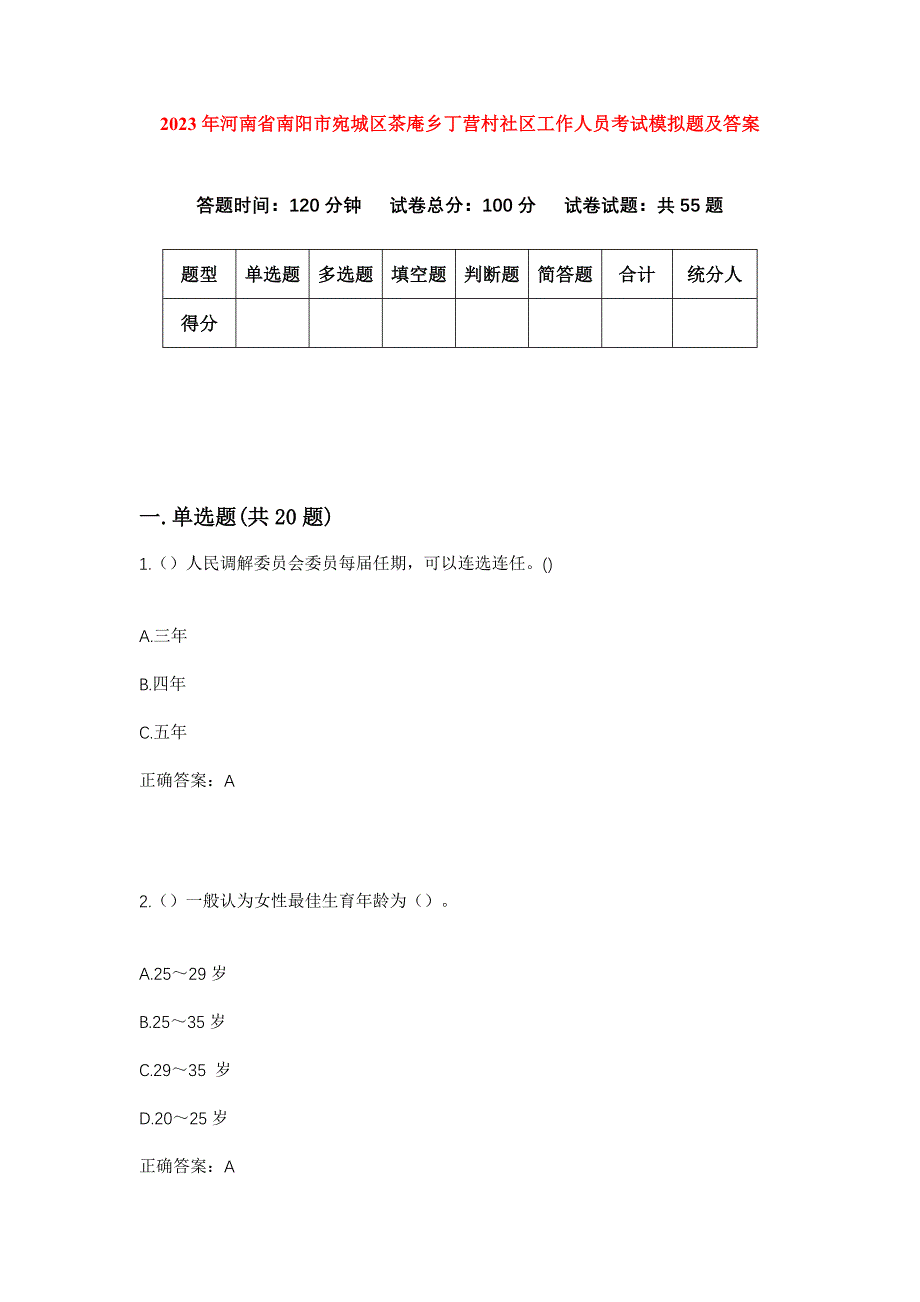 2023年河南省南阳市宛城区茶庵乡丁营村社区工作人员考试模拟题及答案

答题时间：120分钟　试卷总分：100分　试卷试题：共55题

| 题型 | 单选题 | 多选题 | 填空题 | 判断题 | 简答题 | 合计 | 统分人 |
|---|---|---|---|---|---|---|---|
| 得分 | | | | | | | |

一.单选题(共20题)

1.（）人民调解委员会委员每届任期，可以连选连任。()

A.三年

B.四年

C.五年

正确答案：A

2.（）一般认为女性最佳生育年龄为（）。

A.25～29岁

B.25～35岁

C.29～35 岁

D.20～25岁

正确答案：A